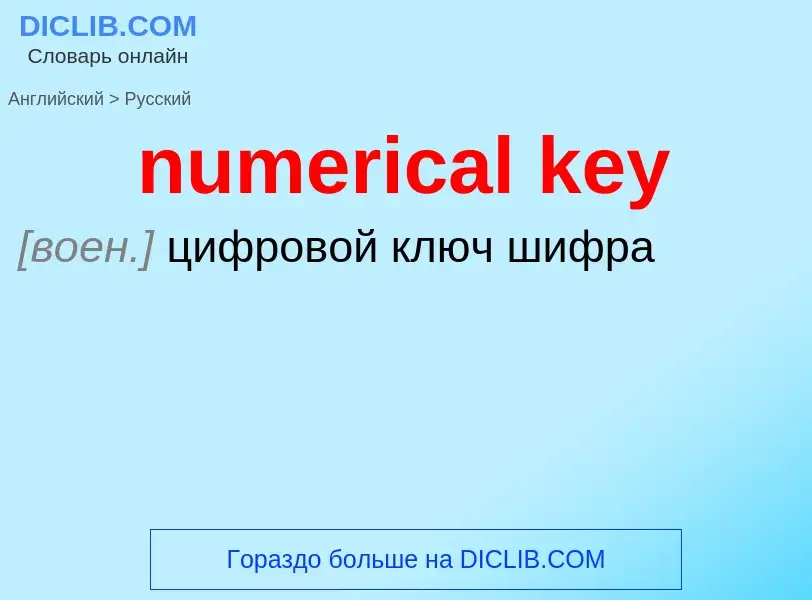 DICLIB.COM
Словарь онлайн

Английский > Русский

numerical key

[воен.] цифровой ключ шифра

Гораздо больше на DICLIB.COM